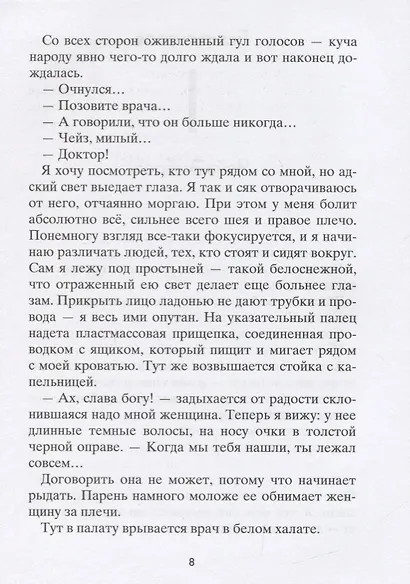 Со всех сторон оживленный гул голосов — куча народу явно чего-то долго ждала и вот наконец дождалась.

— Очнулся…

— Позовите врача…

— А говорили, что он больше никогда…

— Чейз, милый…

— Доктор!

Я хочу посмотреть, кто тут рядом со мной, но адский свет выедает глаза. Я так и сяк отворачиваюсь от него, отчаянно моргаю. При этом у меня болит абсолютно всё, сильнее всего шея и правое плечо. Понемногу взгляд все-таки фокусируется, и я начинаю различать людей, тех, кто стоят и сидят вокруг. Сам я лежу под простыней — такой белоснежной, что отраженный ею свет делает еще больнее глазам. Прикрыть лицо ладонью не дают трубки и провода — я весь ими опутан. На указательный палец надета пластмассовая прищепка, соединенная проводком с ящиком, который пищит и мигает рядом с моей кроватью. Тут же возвышается стойка с капельницей.

— Ах, слава богу! — задыхается от радости склонившаяся надо мной женщина. Теперь я вижу: у нее длинные темные волосы, на носу очки в толстой черной оправе. — Когда мы тебя нашли, ты лежал совсем…

Договорить она не может, потому что начинает рыдать. Парень намного моложе ее обнимает женщину за плечи.

Тут в палату врывается врач в белом халате.

8